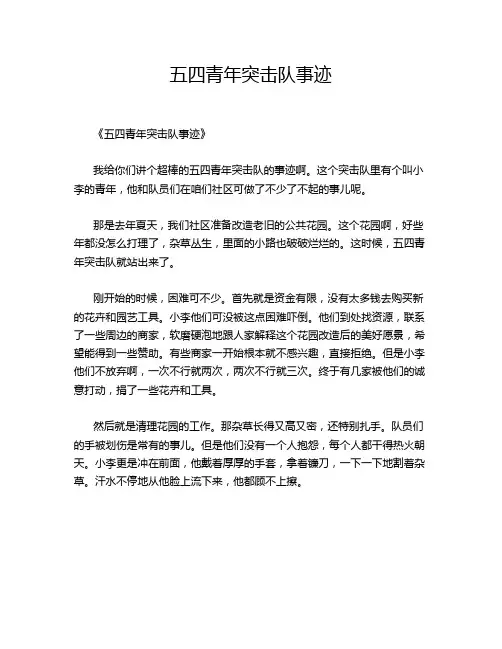 五四青年突击队事迹

《五四青年突击队事迹》

我给你们讲个超棒的五四青年突击队的事迹啊。这个突击队里有个叫小李的青年，他和队员们在咱们社区可做了不少了不起的事儿呢。

那是去年夏天，我们社区准备改造老旧的公共花园。这个花园啊，好些年都没怎么打理了，杂草丛生，里面的小路也破破烂烂的。这时候，五四青年突击队就站出来了。

刚开始的时候，困难可不少。首先就是资金有限，没有太多钱去购买新的花卉和园艺工具。小李他们可没被这点困难吓倒。他们到处找资源，联系了一些周边的商家，软磨硬泡地跟人家解释这个花园改造后的美好愿景，希望能得到一些赞助。有些商家一开始根本就不感兴趣，直接拒绝。但是小李他们不放弃啊，一次不行就两次，两次不行就三次。终于有几家被他们的诚意打动，捐了一些花卉和工具。

然后就是清理花园的工作。那杂草长得又高又密，还特别扎手。队员们的手被划伤是常有的事儿。但是他们没有一个人抱怨，每个人都干得热火朝天。小李更是冲在前面，他戴着厚厚的手套，拿着镰刀，一下一下地割着杂草。汗水不停地从他脸上流下来，他都顾不上擦。